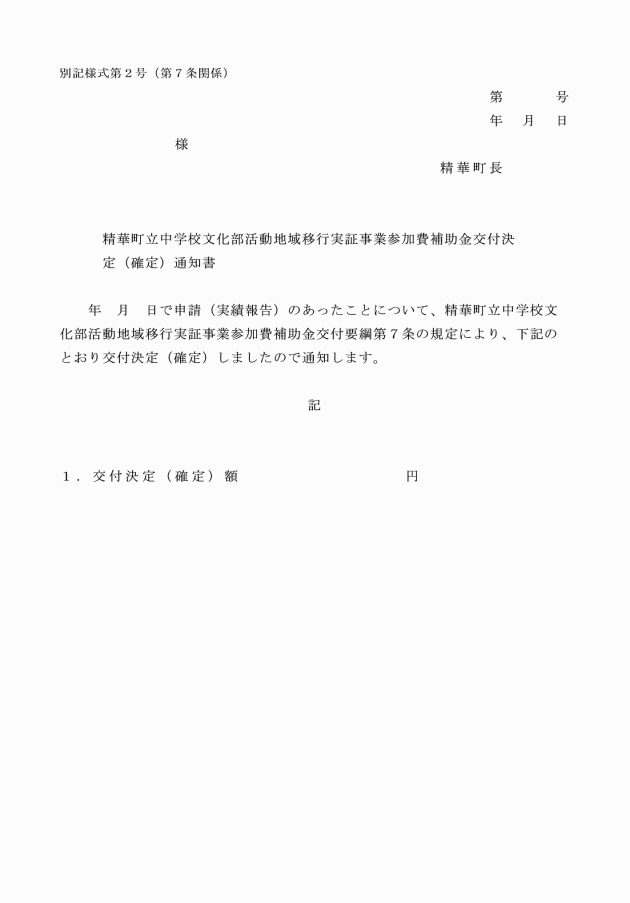 別記様式第２号（第７条関係）

第　　　号
年　月　日

様

精華町長

精華町立中学校文化部活動地域移行実証事業参加費補助金交付決定（確定）通知書

年　月　日で申請（実績報告）のあったことについて、精華町立中学校文化部活動地域移行実証事業参加費補助金交付要綱第７条の規定により、下記のとおり交付決定（確定）しましたので通知します。

記

１．交付決定（確定）額　　　　　　　　円